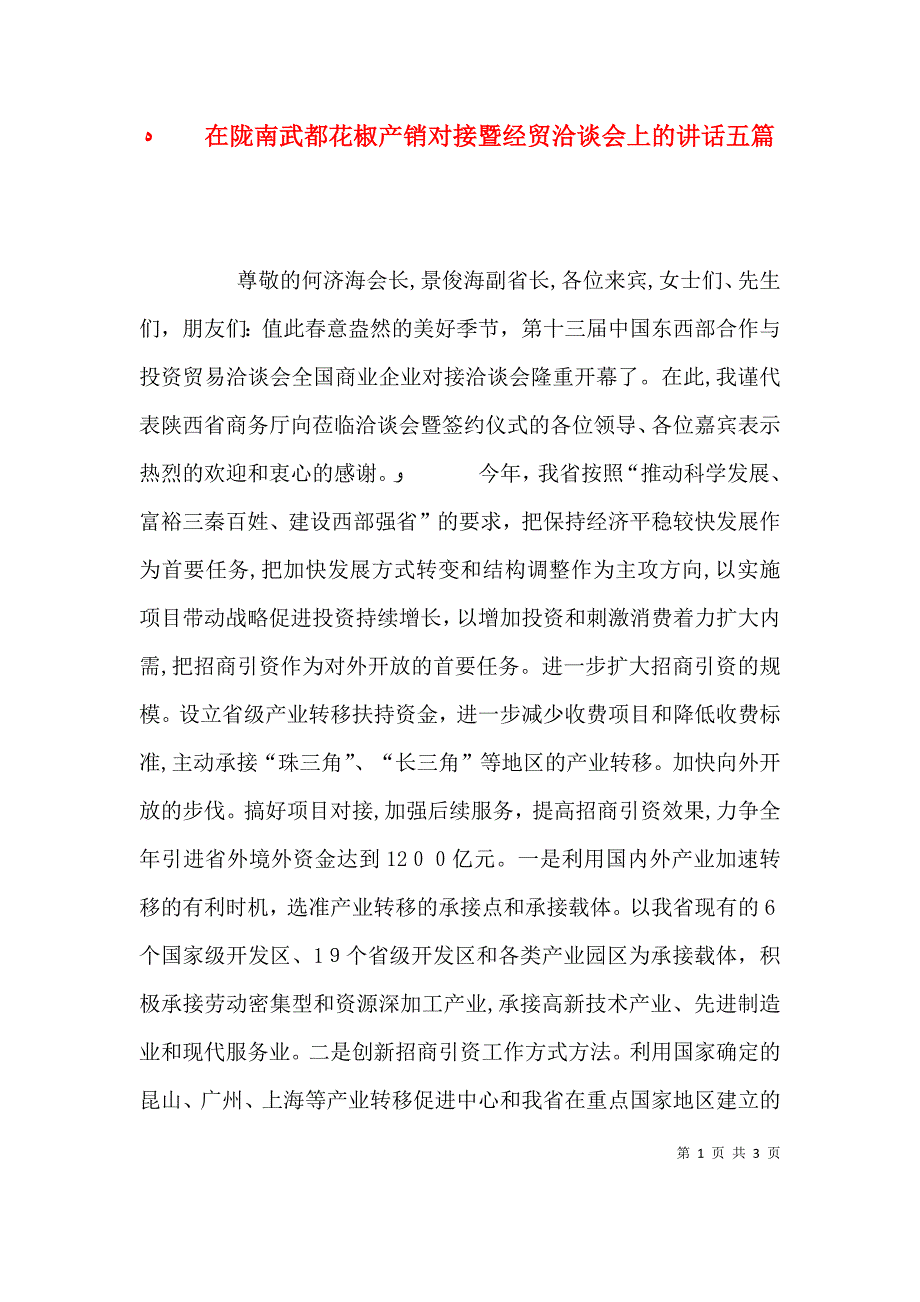 在陇南武都花椒产销对接暨经贸洽谈会上的讲话五篇

尊敬的何济海会长,景俊海副省长,各位来宾,女士们、先生们，朋友们：值此春意盎然的美好季节，第十三届中国东西部合作与投资贸易洽谈会全国商业企业对接洽谈会隆重开幕了。在此,我谨代表陕西省商务厅向莅临洽谈会暨签约仪式的各位领导、各位嘉宾表示热烈的欢迎和衷心的感谢。 今年，我省按照“推动科学发展、富裕三秦百姓、建设西部强省”的要求，把保持经济平稳较快发展作为首要任务,把加快发展方式转变和结构调整作为主攻方向,以实施项目带动战略促进投资持续增长，以增加投资和刺激消费着力扩大内需,把招商引资作为对外开放的首要任务。进一步扩大招商引资的规模。设立省级产业转移扶持资金，进一步减少收费项目和降低收费标准,主动承接“珠三角”、“长三角”等地区的产业转移。加快向外开放的步伐。搞好项目对接,加强后续服务，提高招商引资效果,力争全年引进省外境外资金达到1200亿元。一是利用国内外产业加速转移的有利时机，选准产业转移的承接点和承接载体。以我省现有的6个国家级开发区、19个省级开发区和各类产业园区为承接载体，积极承接劳动密集型和资源深加工产业,承接高新技术产业、先进制造业和现代服务业。二是创新招商引资工作方式方法。利用国家确定的昆山、广州、上海等产业转移促进中心和我省在重点国家地区建立的

第 1 页 共 3 页